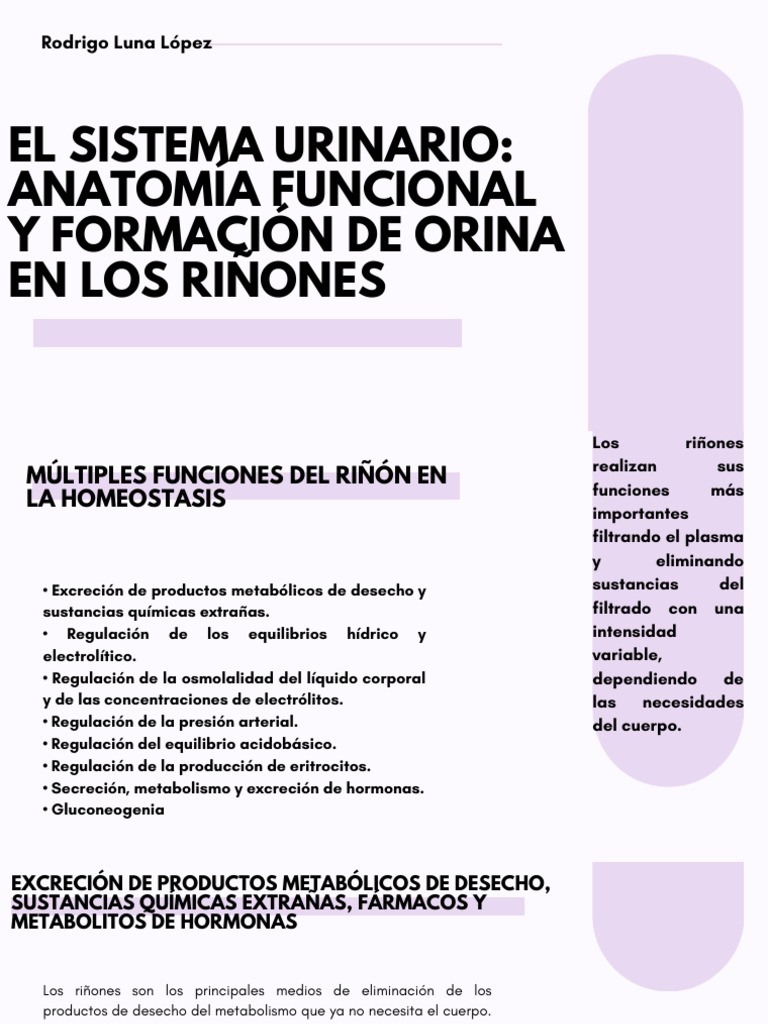 Rodrigo Luna López

EL SISTEMA URINARIO: ANATOMÍA FUNCIONAL Y FORMACIÓN DE ORINA EN LOS RIÑONES

MÚLTIPLES FUNCIONES DEL RIÑÓN EN LA HOMEOSTASIS

• Excreción de productos metabólicos de desecho y sustancias químicas extrañas.
• Regulación de los equilibrios hídrico y electrolítico.
• Regulación de la osmolalidad del líquido corporal y de las concentraciones de electrólitos.
• Regulación de la presión arterial.
• Regulación del equilibrio acidobásico.
• Regulación de la producción de eritrocitos.
• Secreción, metabolismo y excreción de hormonas.
• Gluconeogenia

Los riñones realizan sus funciones más importantes filtrando el plasma y eliminando sustancias del filtrado con una intensidad variable, dependiendo de las necesidades del cuerpo.

EXCRECIÓN DE PRODUCTOS METABÓLICOS DE DESECHO, SUSTANCIAS QUÍMICAS EXTRAÑAS, FÁRMACOS Y METABOLITOS DE HORMONAS

Los riñones son los principales medios de eliminación de los productos de desecho del metabolismo que ya no necesita el cuerpo.